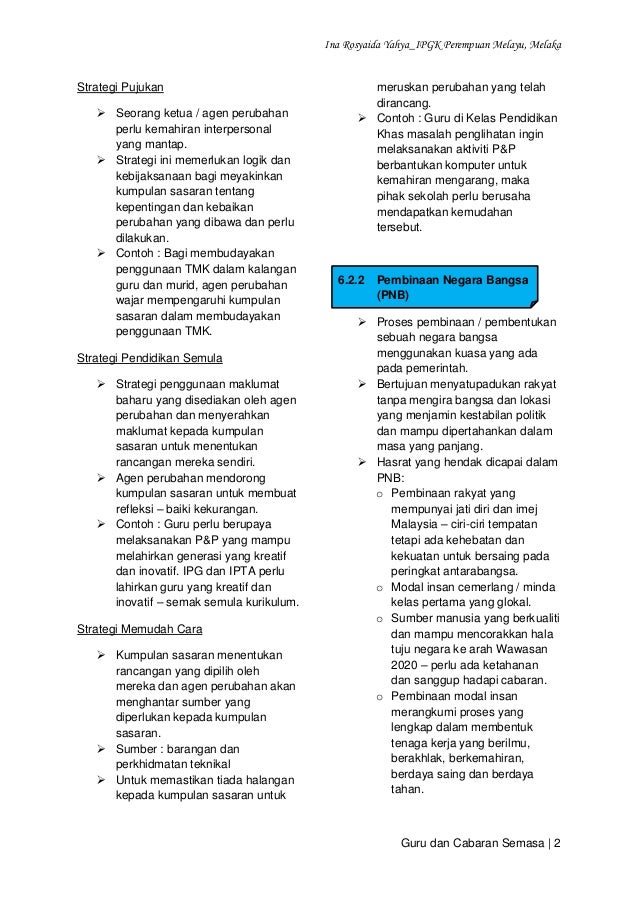 Ina Rosyaida Yahya_IPGK Perempuan Melayu, Melaka

Strategi Pujukan

➢ Seorang ketua / agen perubahan perlu kemahiran interpersonal yang mantap.
➢ Strategi ini memerlukan logik dan kebijaksanaan bagi meyakinkan kumpulan sasaran tentang kepentingan dan kebaikan perubahan yang dibawa dan perlu dilakukan.
➢ Contoh : Bagi membudayakan penggunaan TMK dalam kalangan guru dan murid, agen perubahan wajar mempengaruhi kumpulan sasaran dalam membudayakan penggunaan TMK.

Strategi Pendidikan Semula

➢ Strategi penggunaan maklumat baharu yang disediakan oleh agen perubahan dan menyerahkan maklumat kepada kumpulan sasaran untuk menentukan rancangan mereka sendiri.
➢ Agen perubahan mendorong kumpulan sasaran untuk membuat refleksi – baiki kekurangan.
➢ Contoh : Guru perlu berupaya melaksanakan P&P yang mampu melahirkan generasi yang kreatif dan inovatif. IPG dan IPTA perlu lahirkan guru yang kreatif dan inovatif – semak semula kurikulum.

Strategi Memudah Cara

➢ Kumpulan sasaran menentukan rancangan yang dipilih oleh mereka dan agen perubahan akan menghantar sumber yang diperlukan kepada kumpulan sasaran.
➢ Sumber : barangan dan perkhidmatan teknikal
➢ Untuk memastikan tiada halangan kepada kumpulan sasaran untuk meruskan perubahan yang telah dirancang.
➢ Contoh : Guru di Kelas Pendidikan Khas masalah penglihatan ingin melaksanakan aktiviti P&P berbantukan komputer untuk kemahiran mengarang, maka pihak sekolah perlu berusaha mendapatkan kemudahan tersebut.

6.2.2 Pembinaan Negara Bangsa (PNB)

➢ Proses pembinaan / pembentukan sebuah negara bangsa menggunakan kuasa yang ada pada pemerintah.
➢ Bertujuan menyatupadukan rakyat tanpa mengira bangsa dan lokasi yang menjamin kestabilan politik dan mampu dipertahankan dalam masa yang panjang.
➢ Hasrat yang hendak dicapai dalam PNB:
o Pembinaan rakyat yang mempunyai jati diri dan imej Malaysia – ciri-ciri tempatan tetapi ada kehebatan dan kekuatan untuk bersaing pada peringkat antarabangsa.
o Modal insan cemerlang / minda kelas pertama yang glokal.
o Sumber manusia yang berkualiti dan mampu mencorakkan hala tuju negara ke arah Wawasan 2020 – perlu ada ketahanan dan sanggup hadapi cabaran.
o Pembinaan modal insan merangkumi proses yang lengkap dalam membentuk tenaga kerja yang berilmu, berakhlak, berkemahiran, berdaya saing dan berdaya tahan.

Guru dan Cabaran Semasa | 2